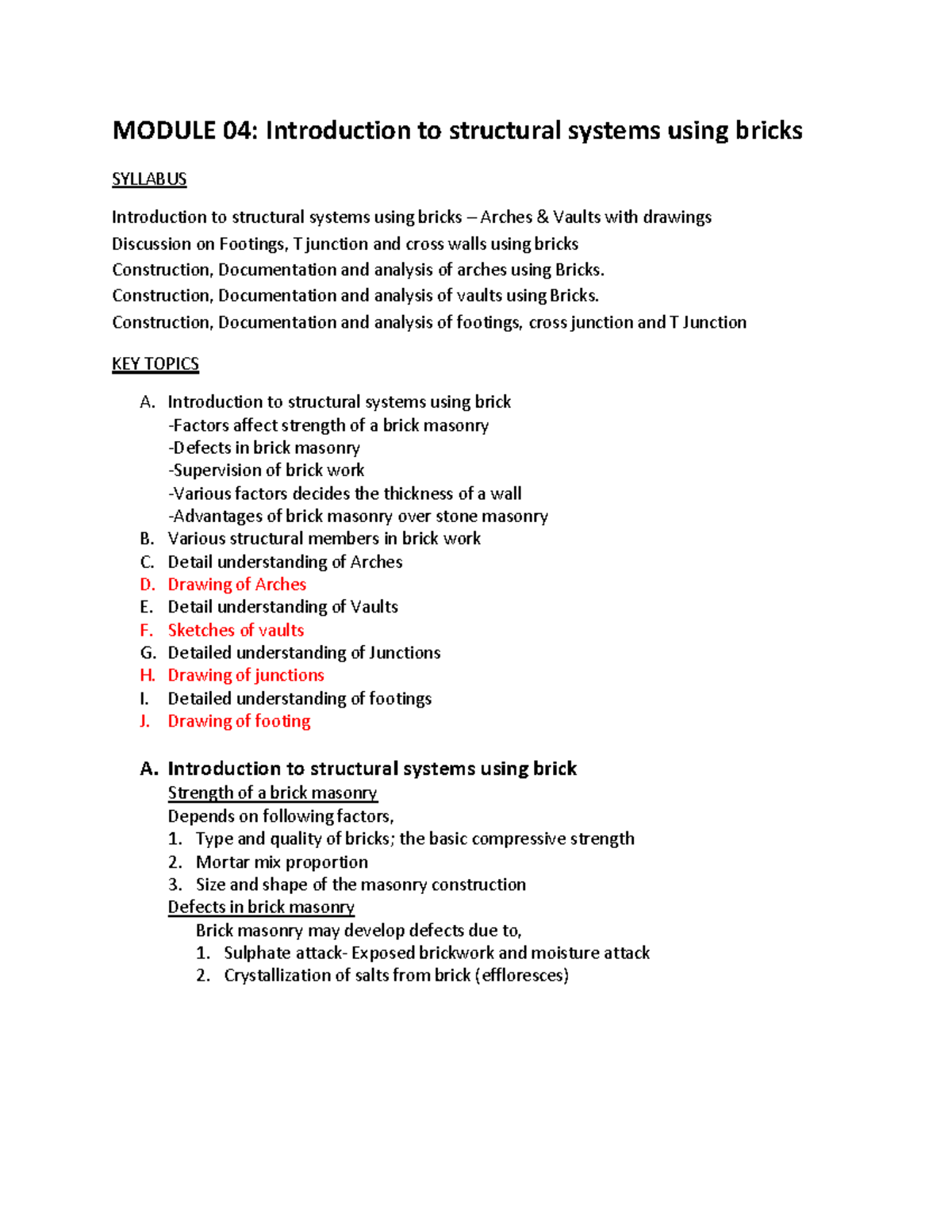 MODULE 04: Introduction to structural systems using bricks

SYLLABUS

Introduction to structural systems using bricks – Arches & Vaults with drawings
Discussion on Footings, T junction and cross walls using bricks
Construction, Documentation and analysis of arches using Bricks.
Construction, Documentation and analysis of vaults using Bricks.
Construction, Documentation and analysis of footings, cross junction and T Junction

KEY TOPICS

A. Introduction to structural systems using brick
-Factors affect strength of a brick masonry
-Defects in brick masonry
-Supervision of brick work
-Various factors decides the thickness of a wall
-Advantages of brick masonry over stone masonry
B. Various structural members in brick work
C. Detail understanding of Arches
D. Drawing of Arches
E. Detail understanding of Vaults
F. Sketches of vaults
G. Detailed understanding of Junctions
H. Drawing of junctions
I. Detailed understanding of footings
J. Drawing of footing

A. Introduction to structural systems using brick
Strength of a brick masonry
Depends on following factors,
1. Type and quality of bricks; the basic compressive strength
2. Mortar mix proportion
3. Size and shape of the masonry construction
Defects in brick masonry
Brick masonry may develop defects due to,
1. Sulphate attack- Exposed brickwork and moisture attack
2. Crystallization of salts from brick (effloresces)